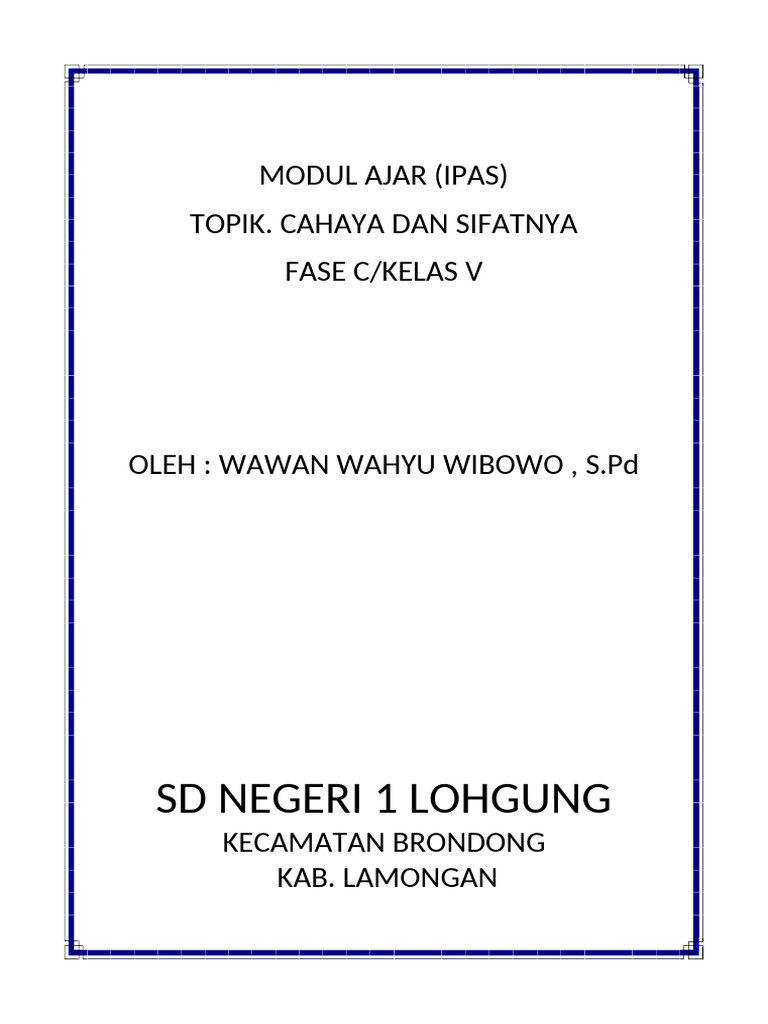 MODUL AJAR (IPAS)
TOPIK. CAHAYA DAN SIFATNYA
FASE C/KELAS V

OLEH : WAWAN WAHYU WIBOWO , S.Pd

SD NEGERI 1 LOHGUNG
KECAMATAN BRONDONG
KAB. LAMONGAN